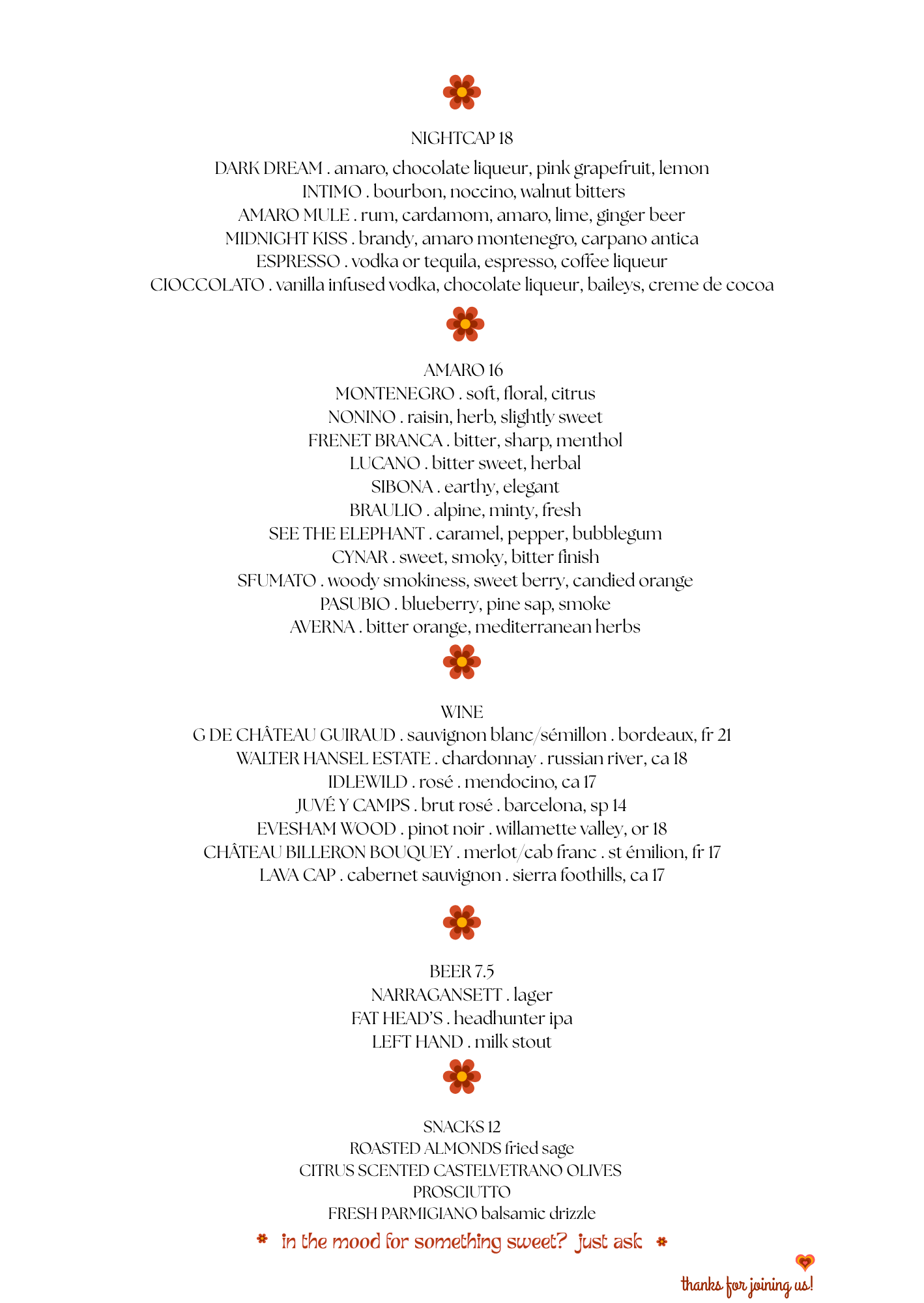 NIGHTCAP 18

DARK DREAM . amaro, chocolate liqueur, pink grapefruit, lemon
INTIMO . bourbon, noccino, walnut bitters
AMARO MULE . rum, cardamom, amaro, lime, ginger beer
MIDNIGHT KISS . brandy, amaro montenegro, carpano antica
ESPRESSO . vodka or tequila, espresso, coffee liqueur
CIOCCOLATO . vanilla infused vodka, chocolate liqueur, baileys, creme de cocoa

AMARO 16
MONTENEGRO . soft, floral, citrus
NONINO . raisin, herb, slightly sweet
FRENET BRANCA . bitter, sharp, menthol
LUCANO . bitter sweet, herbal
SIBONA . earthy, elegant
BRAULIO . alpine, minty, fresh
SEE THE ELEPHANT . caramel, pepper, bubblegum
CYNAR . sweet, smoky, bitter finish
SFUMATO . woody smokiness, sweet berry, candied orange
PASUBIO . blueberry, pine sap, smoke
AVERNA . bitter orange, mediterranean herbs

WINE
G DE CHÂTEAU GUIRAUD . sauvignon blanc/sémillon . bordeaux, fr 21
WALTER HANSEL ESTATE . chardonnay . russian river, ca 18
IDLEWILD . rosé . mendocino, ca 17
JUVÉ Y CAMPS . brut rosé . barcelona, sp 14
EVESHAM WOOD . pinot noir . willamette valley, or 18
CHÂTEAU BILLERON BOUQUEY . merlot/cab franc . st émilion, fr 17
LAVA CAP . cabernet sauvignon . sierra foothills, ca 17

BEER 7.5
NARRAGANSETT . lager
FAT HEAD'S . headhunter ipa
LEFT HAND . milk stout

SNACKS 12
ROASTED ALMONDS fried sage
CITRUS SCENTED CASTELVETRANO OLIVES
PROSCIUTTO
FRESH PARMIGIANO balsamic drizzle

in the mood for something sweet? just ask

thanks for joining us!